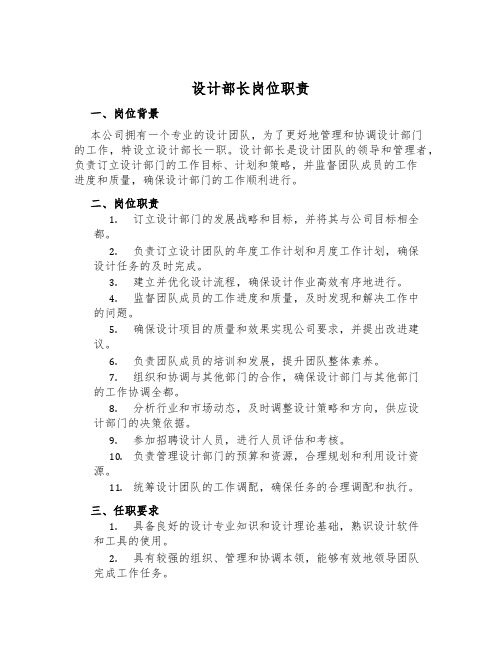 设计部长岗位职责

一、岗位背景

本公司拥有一个专业的设计团队，为了更好地管理和协调设计部门的工作，特设立设计部长一职。设计部长是设计团队的领导和管理者，负责订立设计部门的工作目标、计划和策略，并监督团队成员的工作进度和质量，确保设计部门的工作顺利进行。

二、岗位职责

1. 订立设计部门的发展战略和目标，并将其与公司目标相全都。

2. 负责订立设计团队的年度工作计划和月度工作计划，确保设计任务的及时完成。

3. 建立并优化设计流程，确保设计作业高效有序地进行。

4. 监督团队成员的工作进度和质量，及时发现和解决工作中的问题。

5. 确保设计项目的质量和效果实现公司要求，并提出改进建议。

6. 负责团队成员的培训和发展，提升团队整体素养。

7. 组织和协调与其他部门的合作，确保设计部门与其他部门的工作协调全都。

8. 分析行业和市场动态，及时调整设计策略和方向，供应设计部门的决策依据。

9. 参加招聘设计人员，进行人员评估和考核。

10. 负责管理设计部门的预算和资源，合理规划和利用设计资源。

11. 统筹设计团队的工作调配，确保任务的合理调配和执行。

三、任职要求

1. 具备良好的设计专业知识和设计理论基础，熟识设计软件和工具的使用。

2. 具有较强的组织、管理和协调本领，能够有效地领导团队完成工作任务。